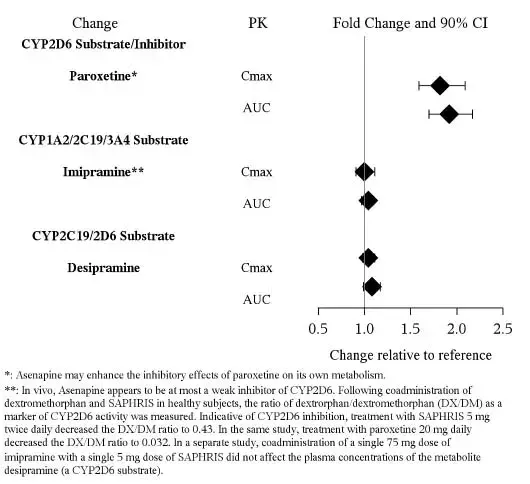 Change

PK

Fold Change and 90% CI

CYP2D6 Substrate/Inhibitor

Paroxetine*

Cmax

AUC

CYP1A2/2C19/3A4 Substrate

Imipramine**

Cmax

AUC

CYP2C19/2D6 Substrate

Desipramine

Cmax

AUC

0.5 1.0 1.5 2.0 2.5

Change relative to reference

*: Asenapine may enhance the inhibitory effects of paroxetine on its own metabolism.

**: In vivo, Asenapine appears to be at most a weak inhibitor of CYP2D6. Following coadministration of dextromethorphan and SAPHRIS in healthy subjects, the ratio of dextrorphan/dextromethorphan (DX/DM) as a marker of CYP2D6 activity was measured. Indicative of CYP2D6 inhibition, treatment with SAPHRIS 5 mg twice daily decreased the DX/DM ratio to 0.43. In the same study, treatment with paroxetine 20 mg daily decreased the DX/DM ratio to 0.032. In a separate study, coadministration of a single 75 mg dose of imipramine with a single 5 mg dose of SAPHRIS did not affect the plasma concentrations of the metabolite desipramine (a CYP2D6 substrate).